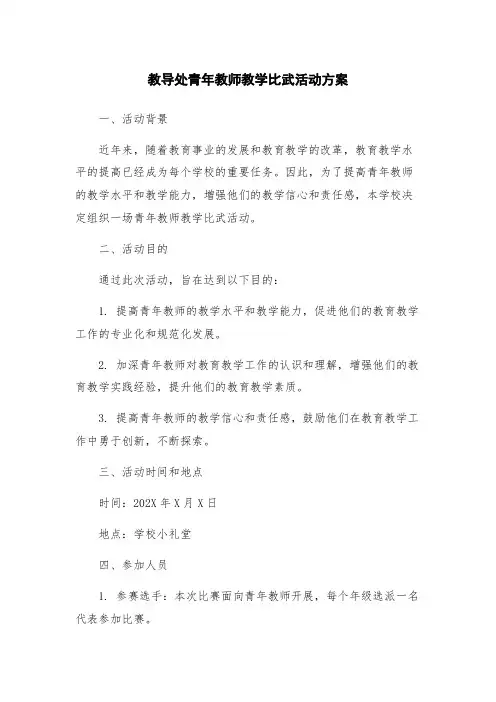 教导处青年教师教学比武活动方案

一、活动背景

近年来，随着教育事业的发展和教育教学的改革，教育教学水平的提高已经成为每个学校的重要任务。因此，为了提高青年教师的教学水平和教学能力，增强他们的教学信心和责任感，本学校决定组织一场青年教师教学比武活动。

二、活动目的

通过此次活动，旨在达到以下目的：

1. 提高青年教师的教学水平和教学能力，促进他们的教育教学工作的专业化和规范化发展。

2. 加深青年教师对教育教学工作的认识和理解，增强他们的教育教学实践经验，提升他们的教育教学素质。

3. 提高青年教师的教学信心和责任感，鼓励他们在教育教学工作中勇于创新，不断探索。

三、活动时间和地点

时间：202X 年 X 月 X 日

地点：学校小礼堂

四、参加人员

1. 参赛选手：本次比赛面向青年教师开展，每个年级选派一名代表参加比赛。